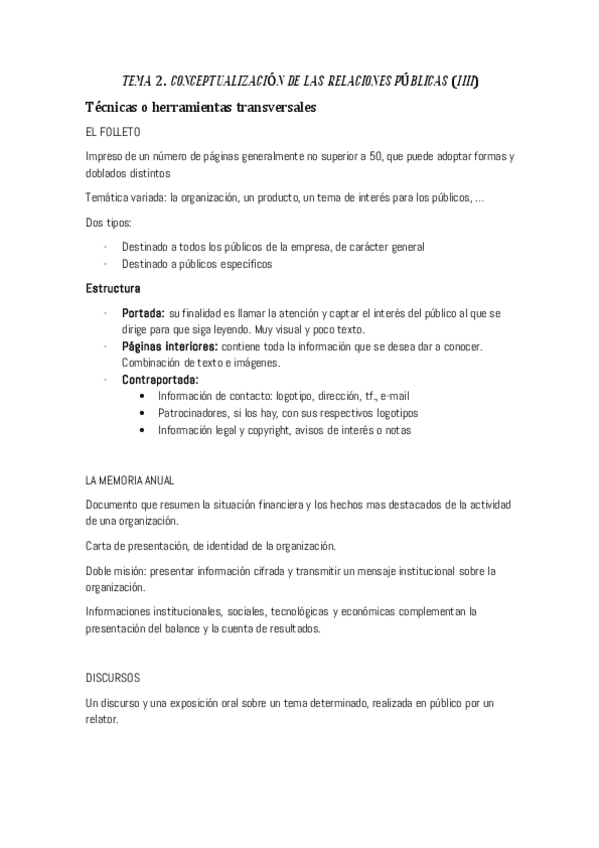 TEMA 2. CONCEPTUALIZACIÓN DE LAS RELACIONES PÚBLICAS (IIII)

Técnicas o herramientas transversales

EL FOLLETO

Impreso de un número de páginas generalmente no superior a 50, que puede adoptar formas y doblados distintos

Temática variada: la organización, un producto, un tema de interés para los públicos, ...

Dos tipos:

- Destinado a todos los públicos de la empresa, de carácter general
- Destinado a públicos específicos

Estructura

- Portada: su finalidad es llamar la atención y captar el interés del público al que se dirige para que siga leyendo. Muy visual y poco texto.
- Páginas interiores: contiene toda la información que se desea dar a conocer. Combinación de texto e imágenes.
- Contraportada:
  • Información de contacto: logotipo, dirección, tf., e-mail
  • Patrocinadores, si los hay, con sus respectivos logotipos
  • Información legal y copyright, avisos de interés o notas

LA MEMORIA ANUAL

Documento que resumen la situación financiera y los hechos mas destacados de la actividad de una organización.

Carta de presentación, de identidad de la organización.

Doble misión: presentar información cifrada y transmitir un mensaje institucional sobre la organización.

Informaciones institucionales, sociales, tecnológicas y económicas complementan la presentación del balance y la cuenta de resultados.

DISCURSOS

Un discurso y una exposición oral sobre un tema determinado, realizada en público por un relator.